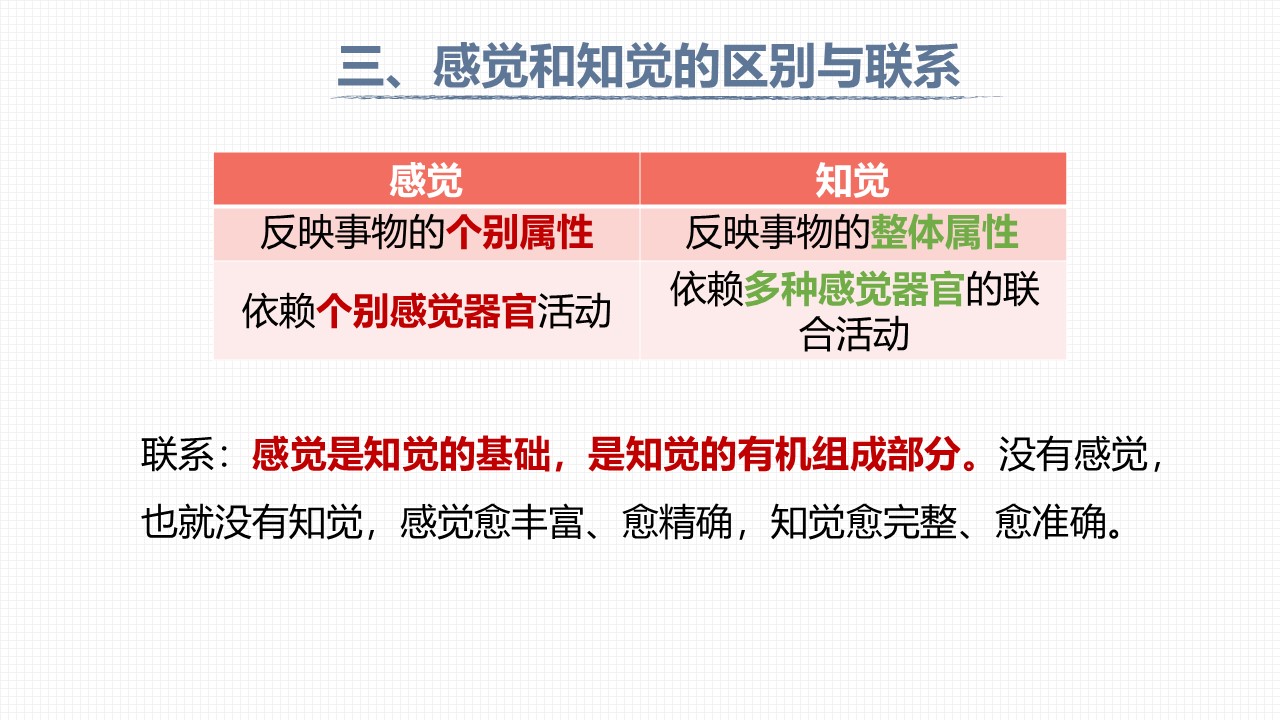 三、感觉和知觉的区别与联系

| 感觉 | 知觉 |
|---|---|
| 反映事物的个别属性 | 反映事物的整体属性 |
| 依赖个别感觉器官活动 | 依赖多种感觉器官的联合活动 |

联系：感觉是知觉的基础，是知觉的有机组成部分。没有感觉，也就没有知觉，感觉愈丰富、愈精确，知觉愈完整、愈准确。